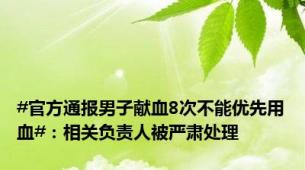 #官方通报男子献血8次不能优先用血#：相关负责人被严肃处理